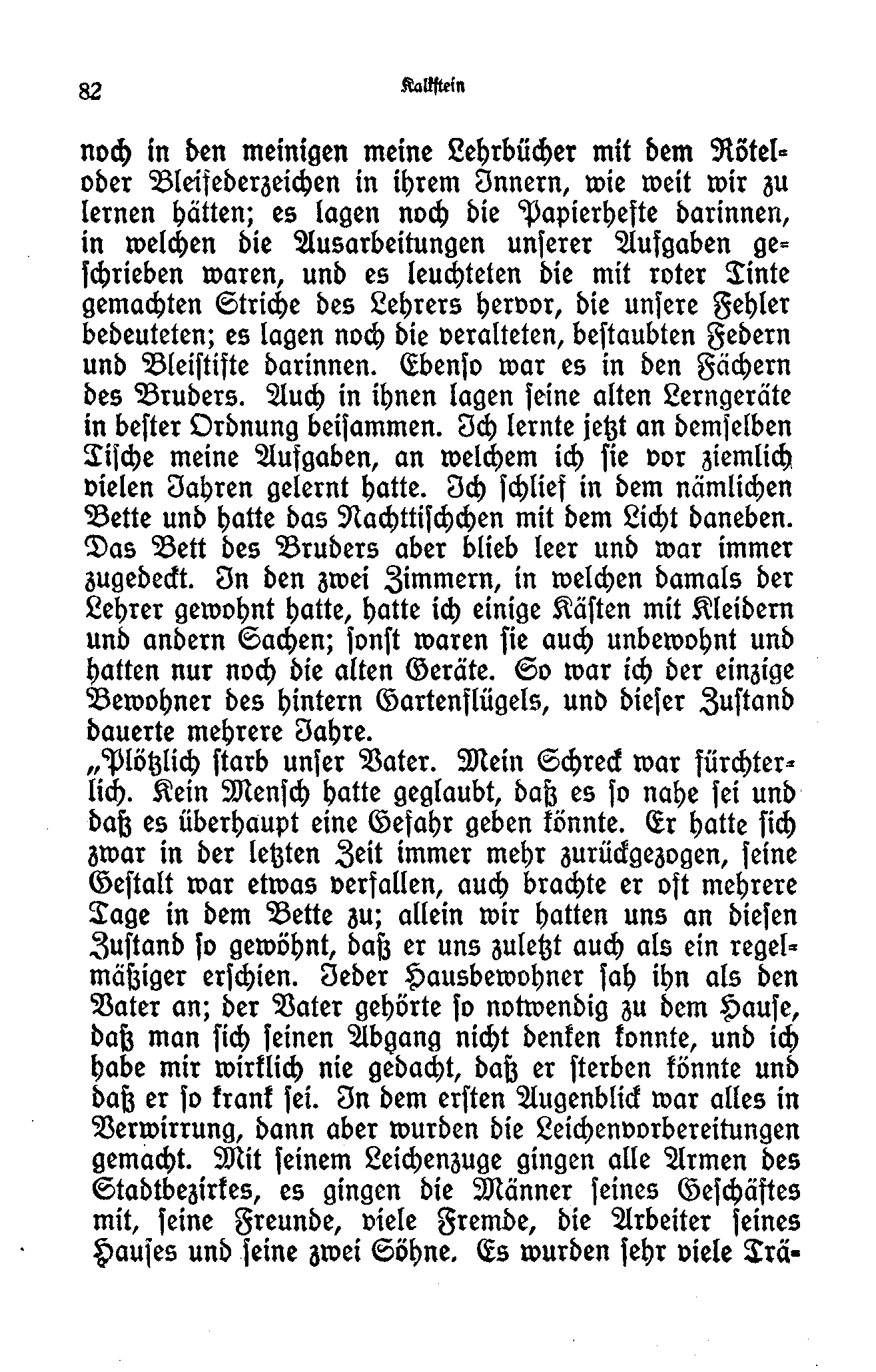 82 Kalkstein

noch in den meinigen meine Lehrbücher mit dem Rötel- oder Bleifederzeichen in ihrem Innern, wie weit wir zu lernen hätten; es lagen noch die Papierhefte darinnen, in welchen die Ausarbeitungen unserer Aufgaben geschrieben waren, und es leuchteten die mit roter Tinte gemachten Striche des Lehrers hervor, die unsere Fehler bedeuteten; es lagen noch die veralteten, bestaubten Federn und Bleistifte darinnen. Ebenso war es in den Fächern des Bruders. Auch in ihnen lagen seine alten Lerngeräte in bester Ordnung beisammen. Ich lernte jetzt an demselben Tische meine Aufgaben, an welchem ich sie vor ziemlich vielen Jahren gelernt hatte. Ich schlief in dem nämlichen Bette und hatte das Nachttischchen mit dem Licht daneben. Das Bett des Bruders aber blieb leer und war immer zugedeckt. In den zwei Zimmern, in welchen damals der Lehrer gewohnt hatte, hatte ich einige Kästen mit Kleidern und andern Sachen; sonst waren sie auch unbewohnt und hatten nur noch die alten Geräte. So war ich der einzige Bewohner des hintern Gartenflügels, und dieser Zustand dauerte mehrere Jahre.

„Plötzlich starb unser Vater. Mein Schreck war fürchterlich. Kein Mensch hatte geglaubt, daß es so nahe sei und daß es überhaupt eine Gefahr geben könnte. Er hatte sich zwar in der letzten Zeit immer mehr zurückgezogen, seine Gestalt war etwas verfallen, auch brachte er oft mehrere Tage in dem Bette zu; allein wir hatten uns an diesen Zustand so gewöhnt, daß er uns zuletzt auch als ein regelmäßiger erschien. Jeder Hausbewohner sah ihn als den Vater an; der Vater gehörte so notwendig zu dem Hause, daß man sich seinen Abgang nicht denken konnte, und ich habe mir wirklich nie gedacht, daß er sterben könnte und daß er so krank sei. In dem ersten Augenblick war alles in Verwirrung, dann aber wurden die Leichenvorbereitungen gemacht. Mit seinem Leichenzuge gingen alle Armen des Stadtbezirkes, es gingen die Männer seines Geschäftes mit, seine Freunde, viele Fremde, die Arbeiter seines Hauses und seine zwei Söhne. Es wurden sehr viele Trä-